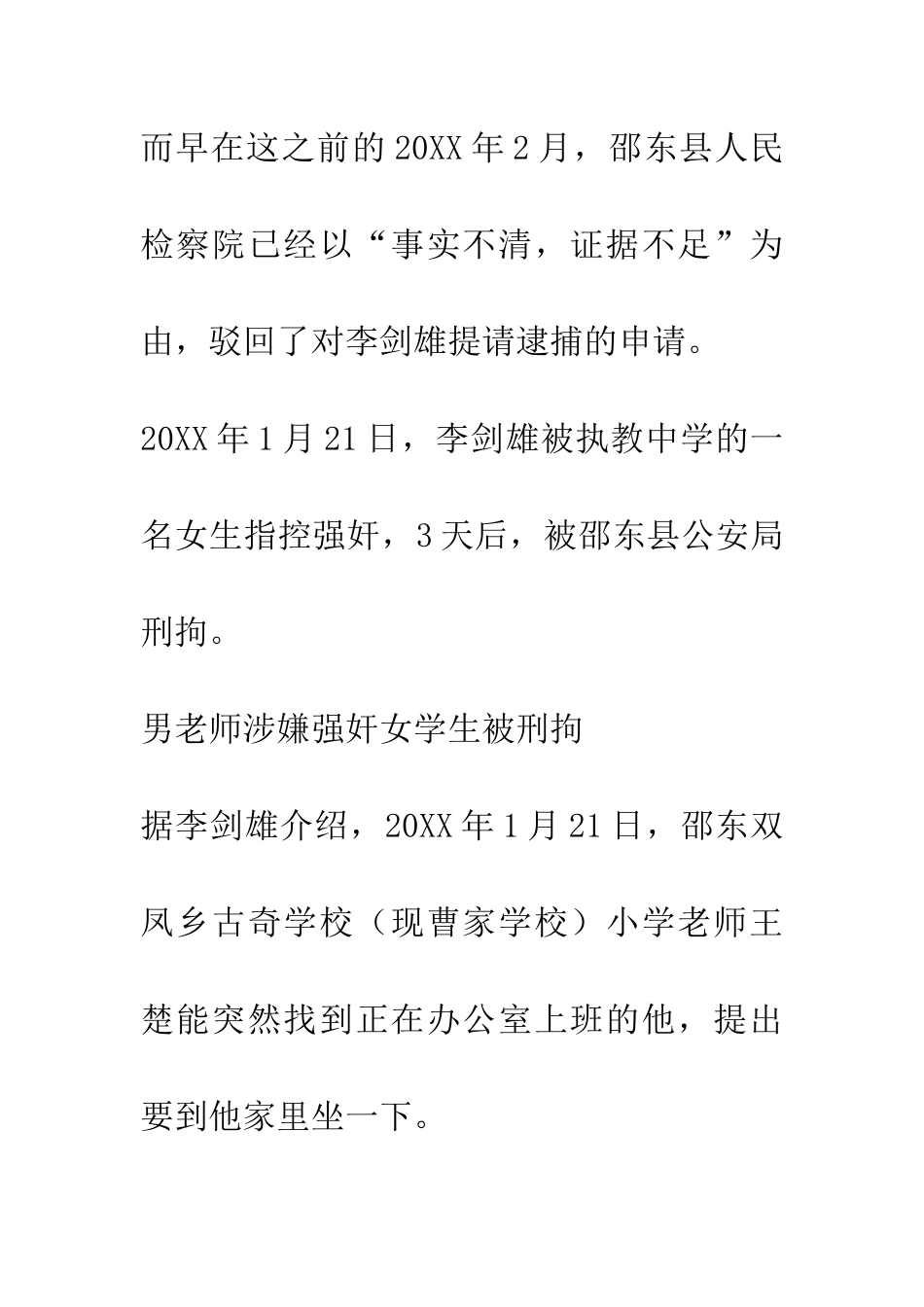 而早在这之前的20XX年2月，邵东县人民检察院已经以“事实不清，证据不足”为由，驳回了对李剑雄提请逮捕的申请。

20XX年1月21日，李剑雄被执教中学的一名女生指控强奸，3天后，被邵东县公安局刑拘。

男老师涉嫌强奸女学生被刑拘

据李剑雄介绍，20XX年1月21日，邵东双凤乡古奇学校（现曹家学校）小学老师王楚能突然找到正在办公室上班的他，提出要到他家里坐一下。